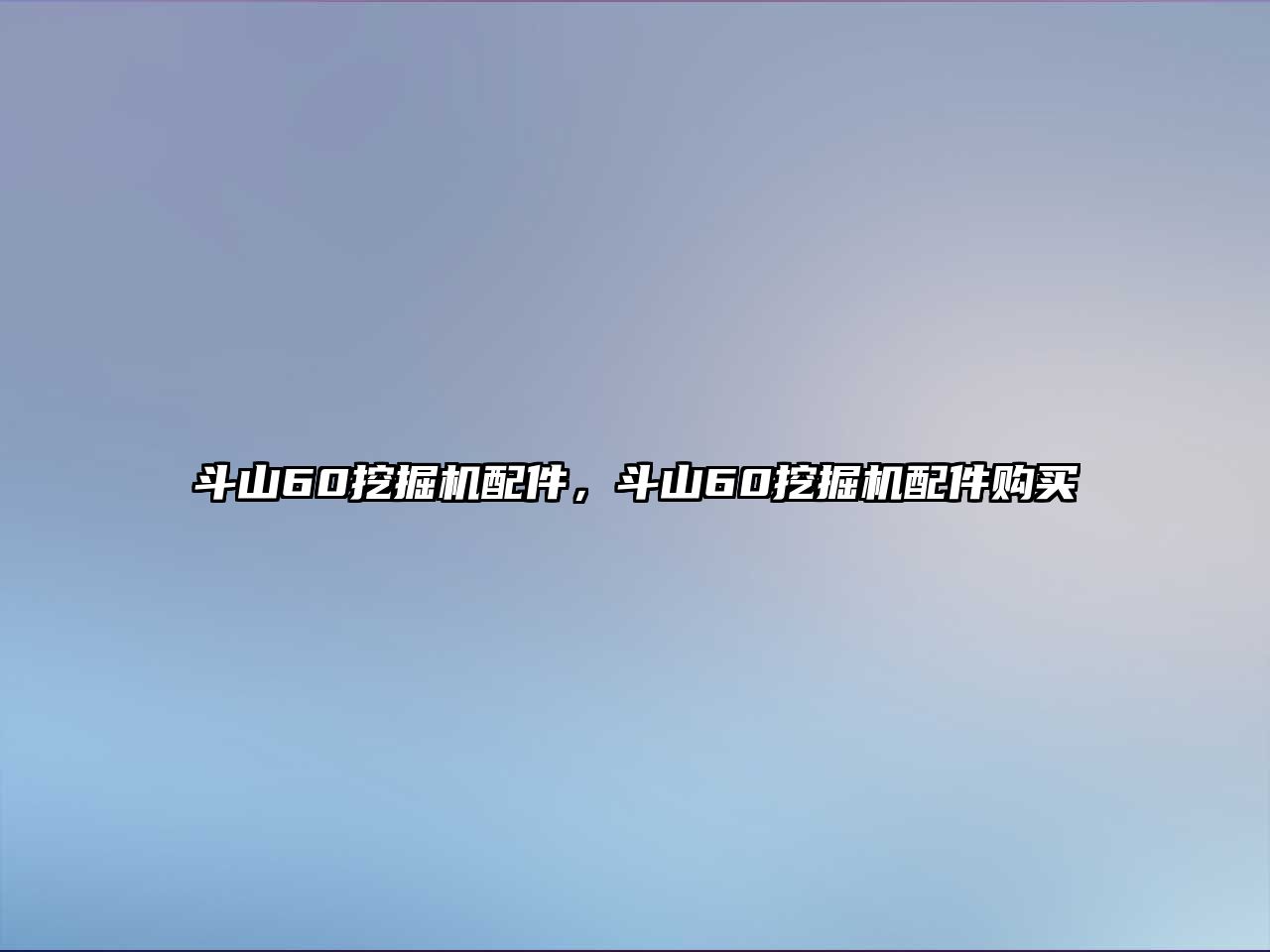 斗山60挖掘机配件，斗山60挖掘机配件购买